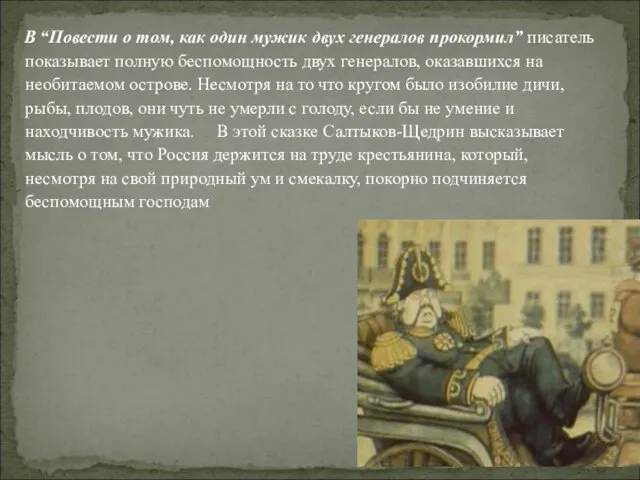 В “Повести о том, как один мужик двух генералов прокормил” писатель показывает полную беспомощность двух генералов, оказавшихся на необитаемом острове. Несмотря на то что кругом было изобилие дичи, рыбы, плодов, они чуть не умерли с голоду, если бы не умение и находчивость мужика.     В этой сказке Салтыков-Щедрин высказывает мысль о том, что Россия держится на труде крестьянина, который, несмотря на свой природный ум и смекалку, покорно подчиняется беспомощным господам